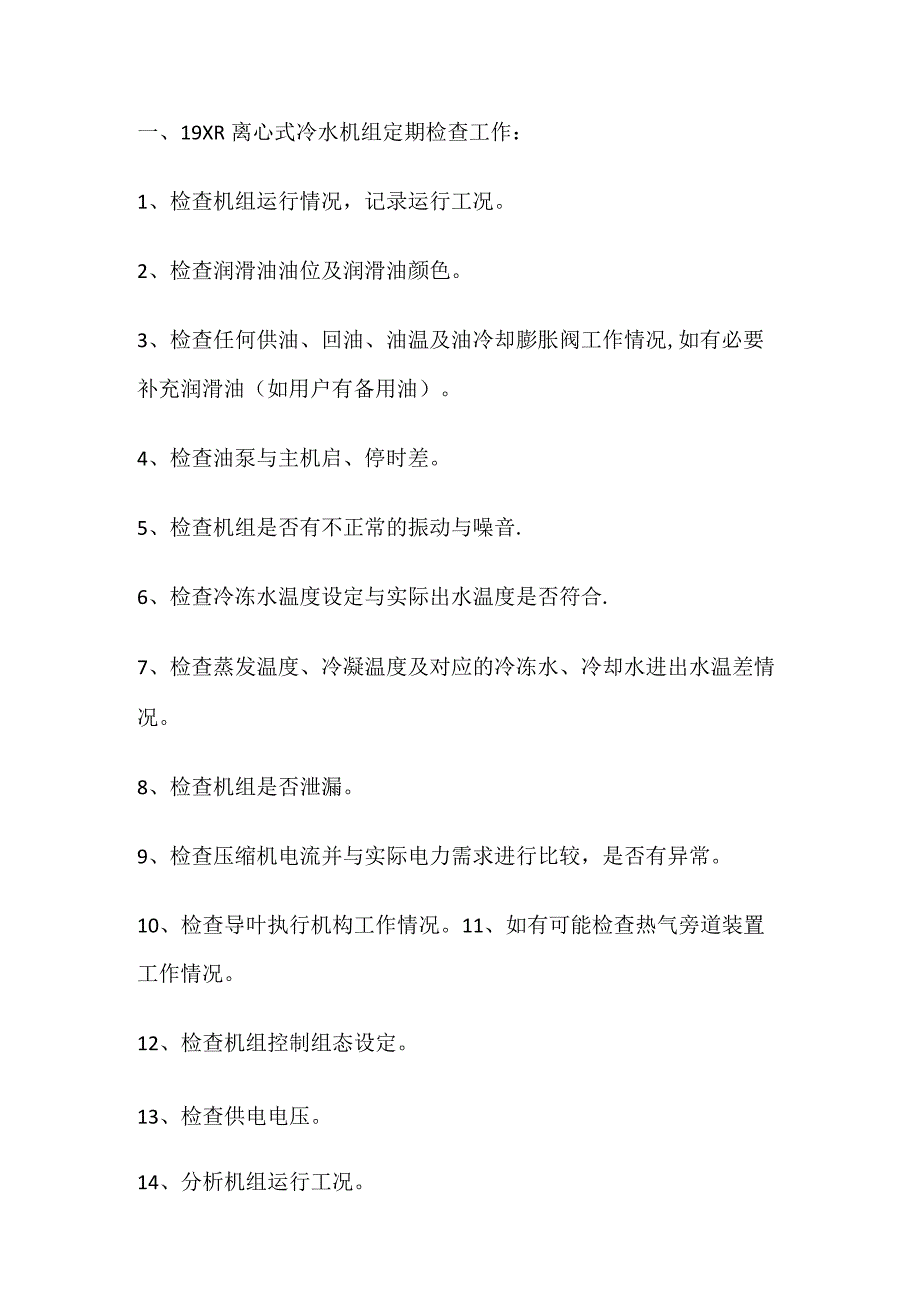 一、19XR 离心式冷水机组定期检查工作：

1、检查机组运行情况，记录运行工况。

2、检查润滑油油位及润滑油颜色。

3、检查任何供油、回油、油温及油冷却膨胀阀工作情况,如有必要补充润滑油（如用户有备用油）。

4、检查油泵与主机启、停时差。

5、检查机组是否有不正常的振动与噪音.

6、检查冷冻水温度设定与实际出水温度是否符合.

7、检查蒸发温度、冷凝温度及对应的冷冻水、冷却水进出水温差情况。

8、检查机组是否泄漏。

9、检查压缩机电流并与实际电力需求进行比较，是否有异常。

10、检查导叶执行机构工作情况。11、如有可能检查热气旁道装置工作情况。

12、检查机组控制组态设定。

13、检查供电电压。

14、分析机组运行工况。